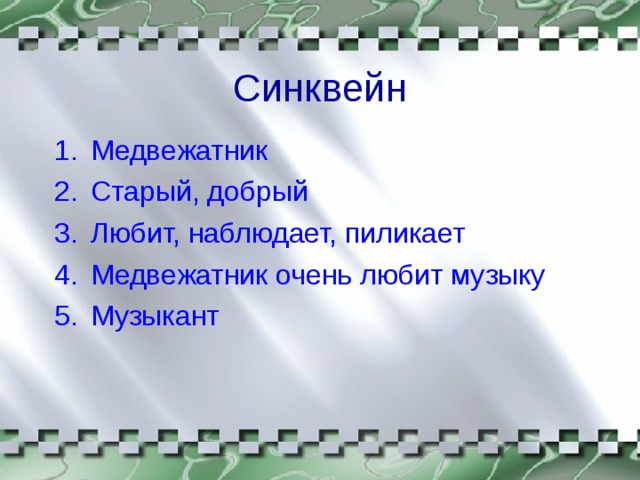 Синквейн

1. Медвежатник
2. Старый, добрый
3. Любит, наблюдает, пиликает
4. Медвежатник очень любит музыку
5. Музыкант